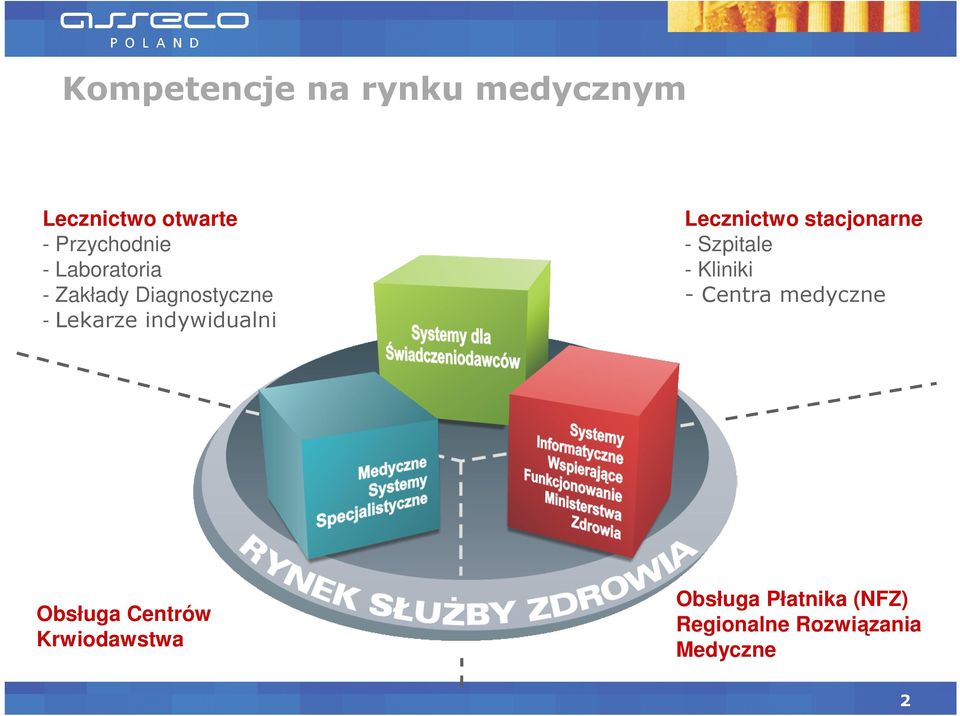 asseco
POLAND

Kompetencje na rynku medycznym

Lecznictwo otwarte
- Przychodnie
- Laboratoria
- Zakłady Diagnostyczne
- Lekarze indywidualni

Lecznictwo stacjonarne
- Szpitale
- Kliniki
- Centra medyczne

Systemy dla Świadczeniodawców

Medyczne Systemy Specjalistyczne

Systemy Informatyczne Wspierające Funkcjonowanie Ministerstwa Zdrowia

RYNEK SŁUŻBY ZDROWIA

Obsługa Centrów Krwiodawstwa

Obsługa Płatnika (NFZ)
Regionalne Rozwiązania Medyczne

2